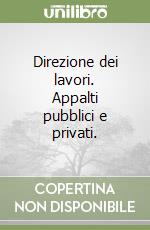 unilibro

Direzione dei lavori. Appalti pubblici e privati.

COPERTINA NON DISPONIBILE